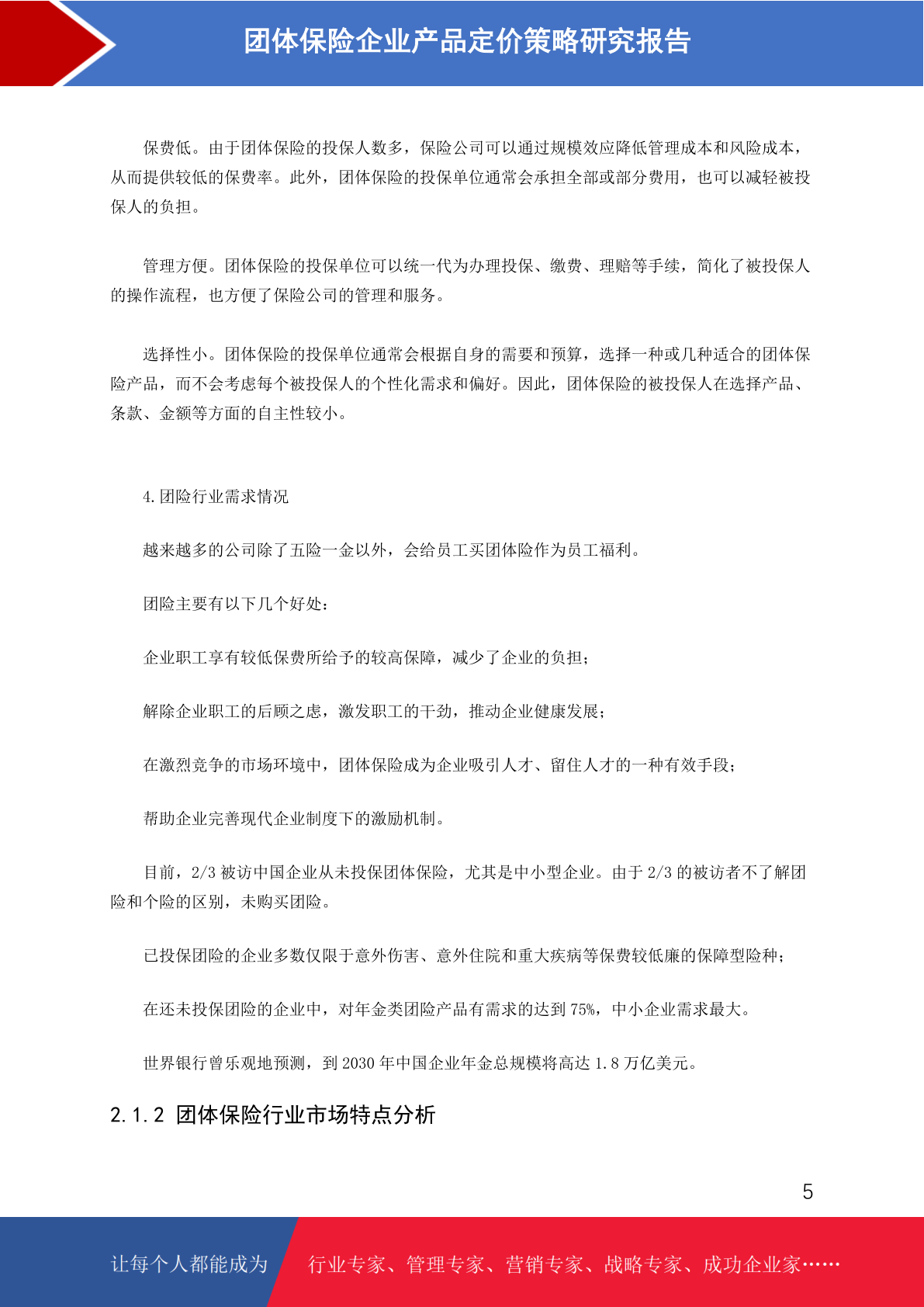 团体保险企业产品定价策略研究报告

保费低。由于团体保险的投保人数多，保险公司可以通过规模效应降低管理成本和风险成本，从而提供较低的保费率。此外，团体保险的投保单位通常会承担全部或部分费用，也可以减轻被投保人的负担。

管理方便。团体保险的投保单位可以统一代为办理投保、缴费、理赔等手续，简化了被投保人的操作流程，也方便了保险公司的管理和服务。

选择性小。团体保险的投保单位通常会根据自身的需要和预算，选择一种或几种适合的团体保险产品，而不会考虑每个被投保人的个性化需求和偏好。因此，团体保险的被投保人在选择产品、条款、金额等方面的自主性较小。

4.团险行业需求情况

越来越多的公司除了五险一金以外，会给员工买团体险作为员工福利。

团险主要有以下几个好处：

企业职工享有较低保费所给予的较高保障，减少了企业的负担；

解除企业职工的后顾之虑，激发职工的干劲，推动企业健康发展；

在激烈竞争的市场环境中，团体保险成为企业吸引人才、留住人才的一种有效手段；

帮助企业完善现代企业制度下的激励机制。

目前，2/3 被访中国企业从未投保团体保险，尤其是中小型企业。由于 2/3 的被访者不了解团险和个险的区别，未购买团险。

已投保团险的企业多数仅限于意外伤害、意外住院和重大疾病等保费较低廉的保障型险种；

在还未投保团险的企业中，对年金类团险产品有需求的达到 75%，中小企业需求最大。

世界银行曾乐观地预测，到 2030 年中国企业年金总规模将高达 1.8 万亿美元。

2.1.2 团体保险行业市场特点分析

5

让每个人都能成为

行业专家、管理专家、营销专家、战略专家、成功企业家……